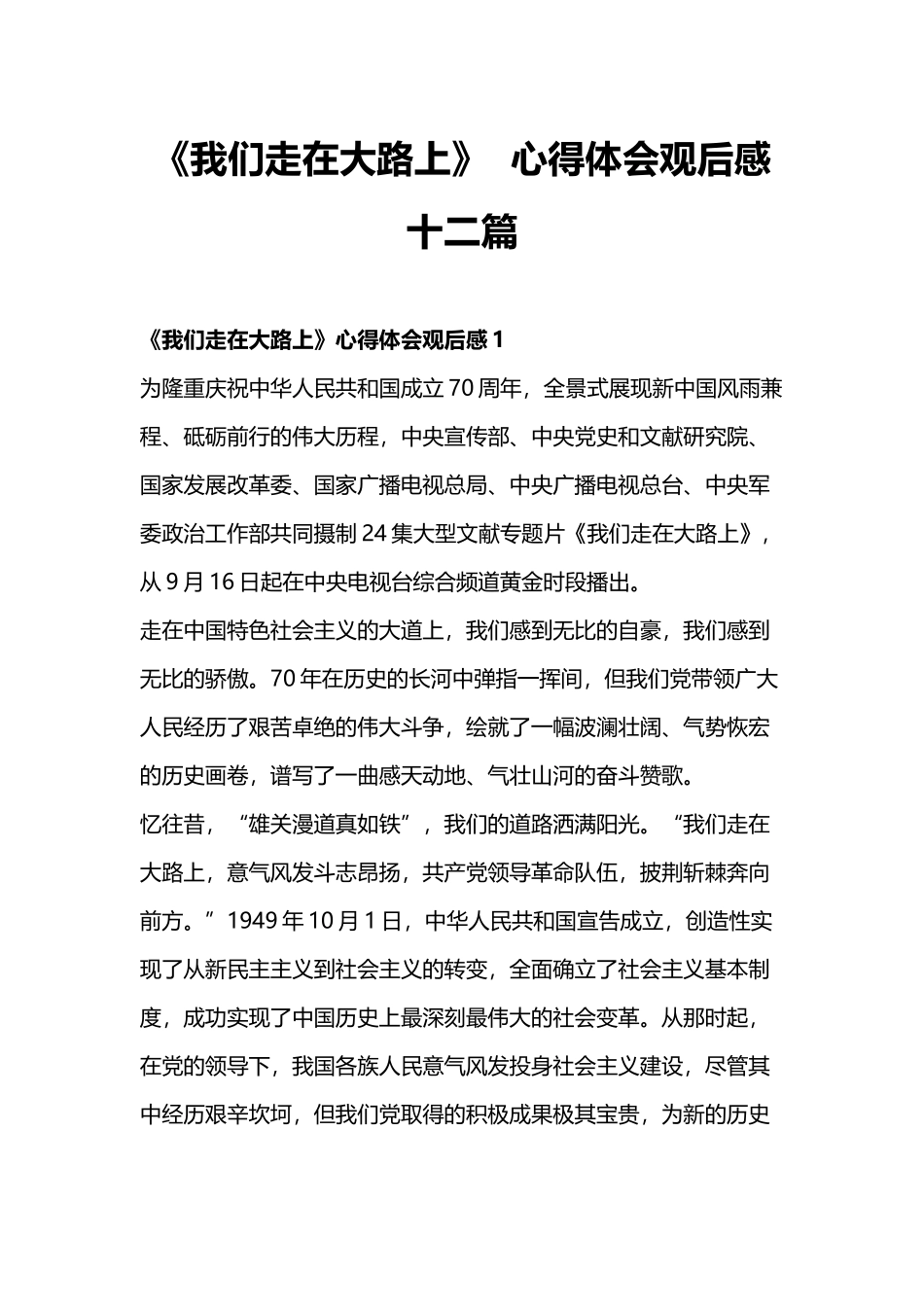 《我们走在大路上》 心得体会观后感十二篇

《我们走在大路上》心得体会观后感 1

为隆重庆祝中华人民共和国成立 70 周年，全景式展现新中国风雨兼程、砥砺前行的伟大历程，中央宣传部、中央党史和文献研究院、国家发展改革委、国家广播电视总局、中央广播电视总台、中央军委政治工作部共同摄制 24 集大型文献专题片《我们走在大路上》，从 9 月 16 日起在中央电视台综合频道黄金时段播出。

走在中国特色社会主义的大道上，我们感到无比的自豪，我们感到无比的骄傲。70 年在历史的长河中弹指一挥间，但我们党带领广大人民经历了艰苦卓绝的伟大斗争，绘就了一幅波澜壮阔、气势恢宏的历史画卷，谱写了一曲感天动地、气壮山河的奋斗赞歌。

忆往昔，“雄关漫道真如铁”，我们的道路洒满阳光。“我们走在大路上，意气风发斗志昂扬，共产党领导革命队伍，披荆斩棘奔向前方。”1949 年 10 月 1 日，中华人民共和国宣告成立，创造性实现了从新民主主义到社会主义的转变，全面确立了社会主义基本制度，成功实现了中国历史上最深刻最伟大的社会变革。从那时起，在党的领导下，我国各族人民意气风发投身社会主义建设，尽管其中经历艰辛坎坷，但我们党取得的积极成果极其宝贵，为新的历史